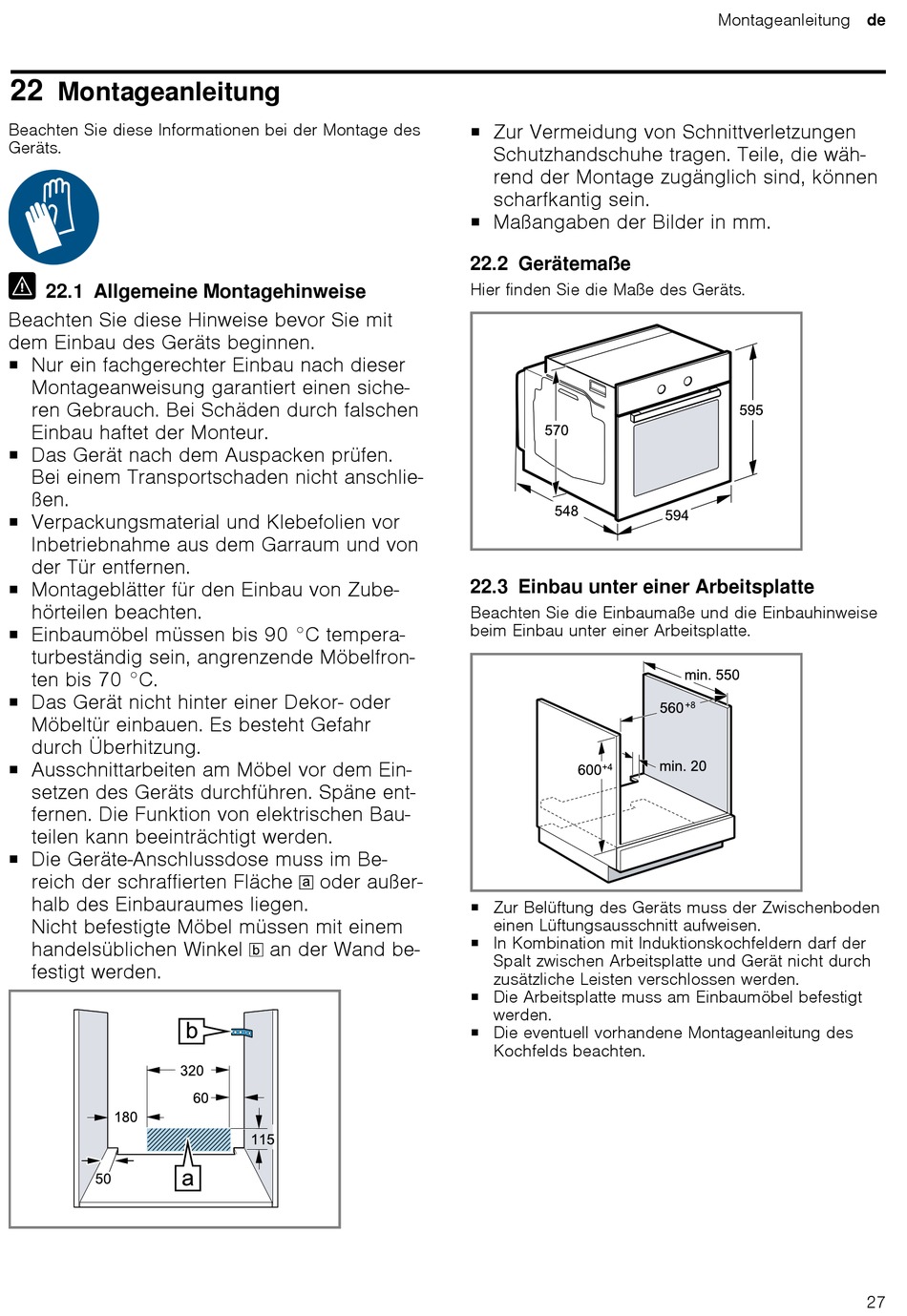 Montageanleitung de

22 Montageanleitung

Beachten Sie diese Informationen bei der Montage des Geräts.

22.1 Allgemeine Montagehinweise

Beachten Sie diese Hinweise bevor Sie mit dem Einbau des Geräts beginnen.
▪ Nur ein fachgerechter Einbau nach dieser Montageanweisung garantiert einen sicheren Gebrauch. Bei Schäden durch falschen Einbau haftet der Monteur.
▪ Das Gerät nach dem Auspacken prüfen. Bei einem Transportschaden nicht anschließen.
▪ Verpackungsmaterial und Klebefolien vor Inbetriebnahme aus dem Garraum und von der Tür entfernen.
▪ Montageblätter für den Einbau von Zubehörteilen beachten.
▪ Einbaumöbel müssen bis 90 °C temperaturbeständig sein, angrenzende Möbelfronten bis 70 °C.
▪ Das Gerät nicht hinter einer Dekor- oder Möbeltür einbauen. Es besteht Gefahr durch Überhitzung.
▪ Ausschnittarbeiten am Möbel vor dem Einsetzen des Geräts durchführen. Späne entfernen. Die Funktion von elektrischen Bauteilen kann beeinträchtigt werden.
▪ Die Geräte-Anschlussdose muss im Bereich der schraffierten Fläche a oder außerhalb des Einbauraumes liegen.
Nicht befestigte Möbel müssen mit einem handelsüblichen Winkel b an der Wand befestigt werden.

b
320
60
180
115
50
a

▪ Zur Vermeidung von Schnittverletzungen Schutzhandschuhe tragen. Teile, die während der Montage zugänglich sind, können scharfkantig sein.
▪ Maßangaben der Bilder in mm.

22.2 Gerätemaße

Hier finden Sie die Maße des Geräts.

570
595
548
594

22.3 Einbau unter einer Arbeitsplatte

Beachten Sie die Einbaumaße und die Einbauhinweise beim Einbau unter einer Arbeitsplatte.

min. 550
$560^{+8}$
$600^{+4}$
min. 20

▪ Zur Belüftung des Geräts muss der Zwischenboden einen Lüftungsausschnitt aufweisen.
▪ In Kombination mit Induktionskochfeldern darf der Spalt zwischen Arbeitsplatte und Gerät nicht durch zusätzliche Leisten verschlossen werden.
▪ Die Arbeitsplatte muss am Einbaumöbel befestigt werden.
▪ Die eventuell vorhandene Montageanleitung des Kochfelds beachten.

27